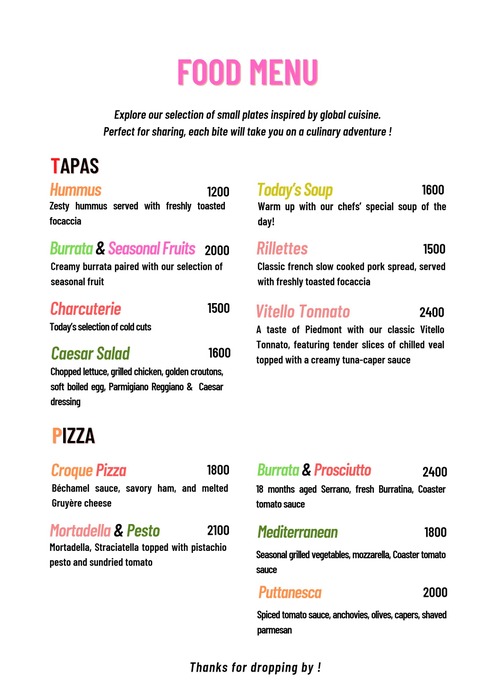 FOOD MENU

Explore our selection of small plates inspired by global cuisine. Perfect for sharing, each bite will take you on a culinary adventure !

TAPAS

Hummus 1200
Zesty hummus served with freshly toasted focaccia

Burrata & Seasonal Fruits 2000
Creamy burrata paired with our selection of seasonal fruit

Charcuterie 1500
Today's selection of cold cuts

Caesar Salad 1600
Chopped lettuce, grilled chicken, golden croutons, soft boiled egg, Parmigiano Reggiano & Caesar dressing

Today's Soup 1600
Warm up with our chefs' special soup of the day!

Rillettes 1500
Classic french slow cooked pork spread, served with freshly toasted focaccia

Vitello Tonnato 2400
A taste of Piedmont with our classic Vitello Tonnato, featuring tender slices of chilled veal topped with a creamy tuna-caper sauce

PIZZA

Croque Pizza 1800
Béchamel sauce, savory ham, and melted Gruyère cheese

Mortadella & Pesto 2100
Mortadella, Straciatella topped with pistachio pesto and sundried tomato

Burrata & Prosciutto 2400
18 months aged Serrano, fresh Burratina, Coaster tomato sauce

Mediterranean 1800
Seasonal grilled vegetables, mozzarella, Coaster tomato sauce

Puttanesca 2000
Spiced tomato sauce, anchovies, olives, capers, shaved parmesan

Thanks for dropping by !